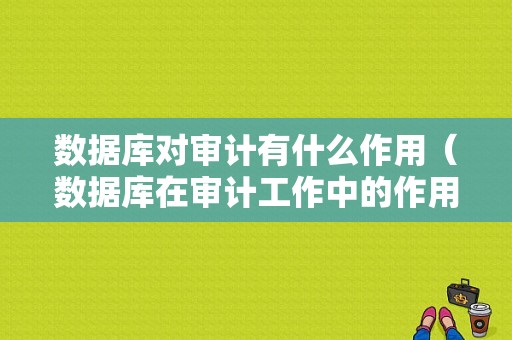 数据库对审计有什么作用（数据库在审计工作中的作用